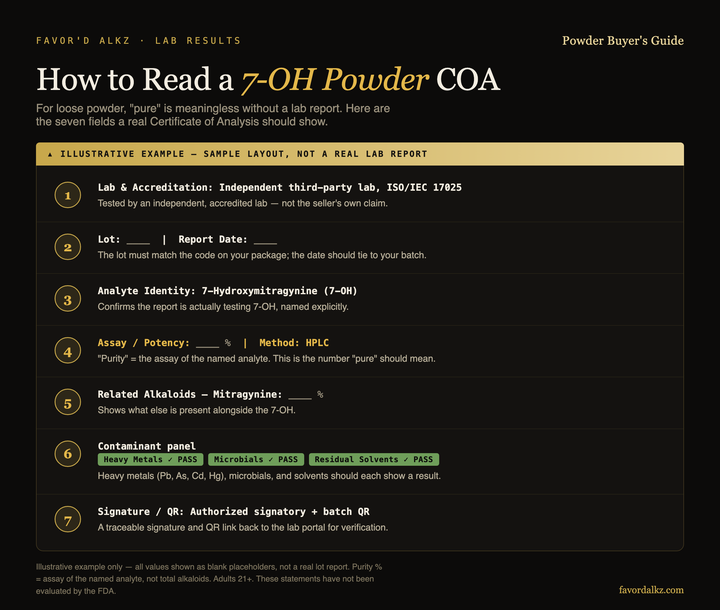 FAVOR'D ALKZ · LAB RESULTS

Powder Buyer's Guide

How to Read a 7-OH Powder COA

For loose powder, "pure" is meaningless without a lab report. Here are the seven fields a real Certificate of Analysis should show.

▲ ILLUSTRATIVE EXAMPLE — SAMPLE LAYOUT, NOT A REAL LAB REPORT

1 Lab & Accreditation: Independent third-party lab, ISO/IEC 17025
Tested by an independent, accredited lab — not the seller's own claim.

2 Lot: ____ | Report Date: ____
The lot must match the code on your package; the date should tie to your batch.

3 Analyte Identity: 7-Hydroxymitragynine (7-OH)
Confirms the report is actually testing 7-OH, named explicitly.

4 Assay / Potency: ____ % | Method: HPLC
"Purity" = the assay of the named analyte. This is the number "pure" should mean.

5 Related Alkaloids — Mitragynine: ____ %
Shows what else is present alongside the 7-OH.

6 Contaminant panel
Heavy Metals ✓ PASS Microbials ✓ PASS Residual Solvents ✓ PASS
Heavy metals (Pb, As, Cd, Hg), microbials, and solvents should each show a result.

7 Signature / QR: Authorized signatory + batch QR
A traceable signature and QR link back to the lab portal for verification.

Illustrative example only — all values shown as blank placeholders, not a real lot report. Purity % = assay of the named analyte, not total alkaloids. Adults 21+. These statements have not been evaluated by the FDA.

favordalkz.com